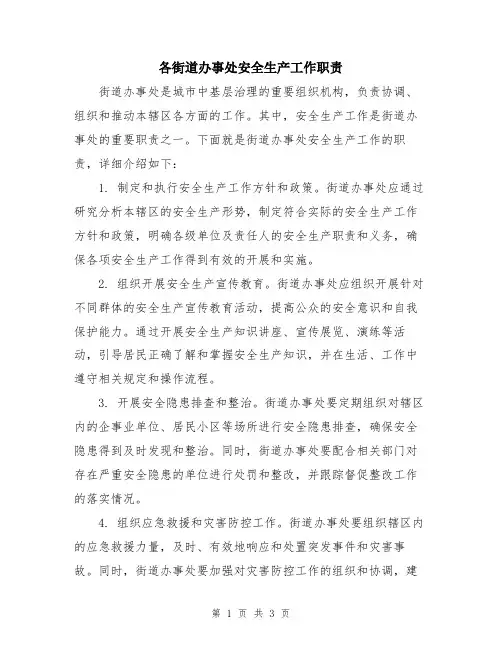 各街道办事处安全生产工作职责

街道办事处是城市中基层治理的重要组织机构，负责协调、组织和推动本辖区各方面的工作。其中，安全生产工作是街道办事处的重要职责之一。下面就是街道办事处安全生产工作的职责，详细介绍如下：

1. 制定和执行安全生产工作方针和政策。街道办事处应通过研究分析本辖区的安全生产形势，制定符合实际的安全生产工作方针和政策，明确各级单位及责任人的安全生产职责和义务，确保各项安全生产工作得到有效的开展和实施。

2. 组织开展安全生产宣传教育。街道办事处应组织开展针对不同群体的安全生产宣传教育活动，提高公众的安全意识和自我保护能力。通过开展安全生产知识讲座、宣传展览、演练等活动，引导居民正确了解和掌握安全生产知识，并在生活、工作中遵守相关规定和操作流程。

3. 开展安全隐患排查和整治。街道办事处要定期组织对辖区内的企事业单位、居民小区等场所进行安全隐患排查，确保安全隐患得到及时发现和整治。同时，街道办事处要配合相关部门对存在严重安全隐患的单位进行处罚和整改，并跟踪督促整改工作的落实情况。

4. 组织应急救援和灾害防控工作。街道办事处要组织辖区内的应急救援力量，及时、有效地响应和处置突发事件和灾害事故。同时，街道办事处要加强对灾害防控工作的组织和协调，建

第 1 页 共 3 页